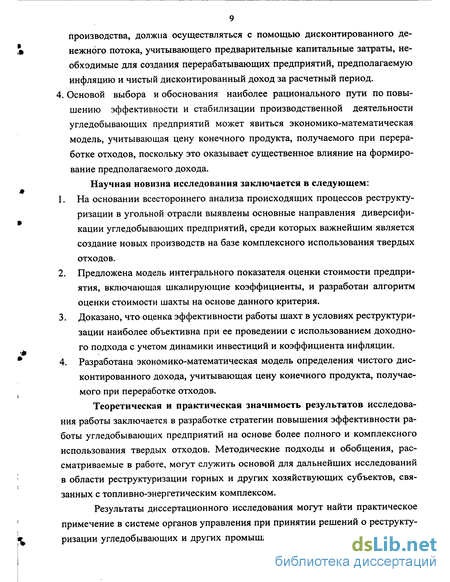 9

производства, должна осуществляться с помощью дисконтированного денежного потока, учитывающего предварительные капитальные затраты, необходимые для создания перерабатывающих предприятий, предполагаемую инфляцию и чистый дисконтированный доход за расчетный период.

4. Основой выбора и обоснования наиболее рационального пути по повышению эффективности и стабилизации производственной деятельности угледобывающих предприятий может явиться экономико-математическая модель, учитывающая цену конечного продукта, получаемого при переработке отходов, поскольку это оказывает существенное влияние на формирование предполагаемого дохода.

Научная новизна исследования заключается в следующем:

1. На основании всестороннего анализа происходящих процессов реструктуризации в угольной отрасли выявлены основные направления диверсификации угледобывающих предприятий, среди которых важнейшим является создание новых производств на базе комплексного использования твердых отходов.

2. Предложена модель интегрального показателя оценки стоимости предприятия, включающая шкалирующие коэффициенты, и разработан алгоритм оценки стоимости шахты на основе данного критерия.

3. Доказано, что оценка эффективности работы шахт в условиях реструктуризации наиболее объективна при ее проведении с использованием доходного подхода с учетом динамики инвестиций и коэффициента инфляции.

4. Разработана экономико-математическая модель определения чистого дисконтированного дохода, учитывающая цену конечного продукта, получаемого при переработке отходов.

Теоретическая и практическая значимость результатов исследования работы заключается в разработке стратегии повышения эффективности работы угледобывающих предприятий на основе более полного и комплексного использования твердых отходов. Методические подходы и обобщения, рассматриваемые в работе, могут служить основой для дальнейших исследований в области реструктуризации горных и других хозяйствующих субъектов, связанных с топливно-энергетическим комплексом.

Результаты диссертационного исследования могут найти практическое примечение в системе органов управления при принятии решений о реструктуризации угледобывающих и других промыш

dsLib.net
библиотека диссертаций